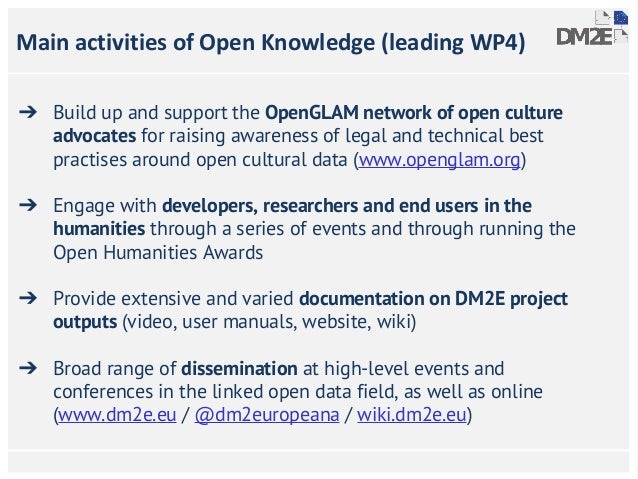 Main activities of Open Knowledge (leading WP4)

DM2E

➔ Build up and support the OpenGLAM network of open culture advocates for raising awareness of legal and technical best practises around open cultural data (www.openglam.org)

➔ Engage with developers, researchers and end users in the humanities through a series of events and through running the Open Humanities Awards

➔ Provide extensive and varied documentation on DM2E project outputs (video, user manuals, website, wiki)

➔ Broad range of dissemination at high-level events and conferences in the linked open data field, as well as online (www.dm2e.eu / @dm2europeana / wiki.dm2e.eu)